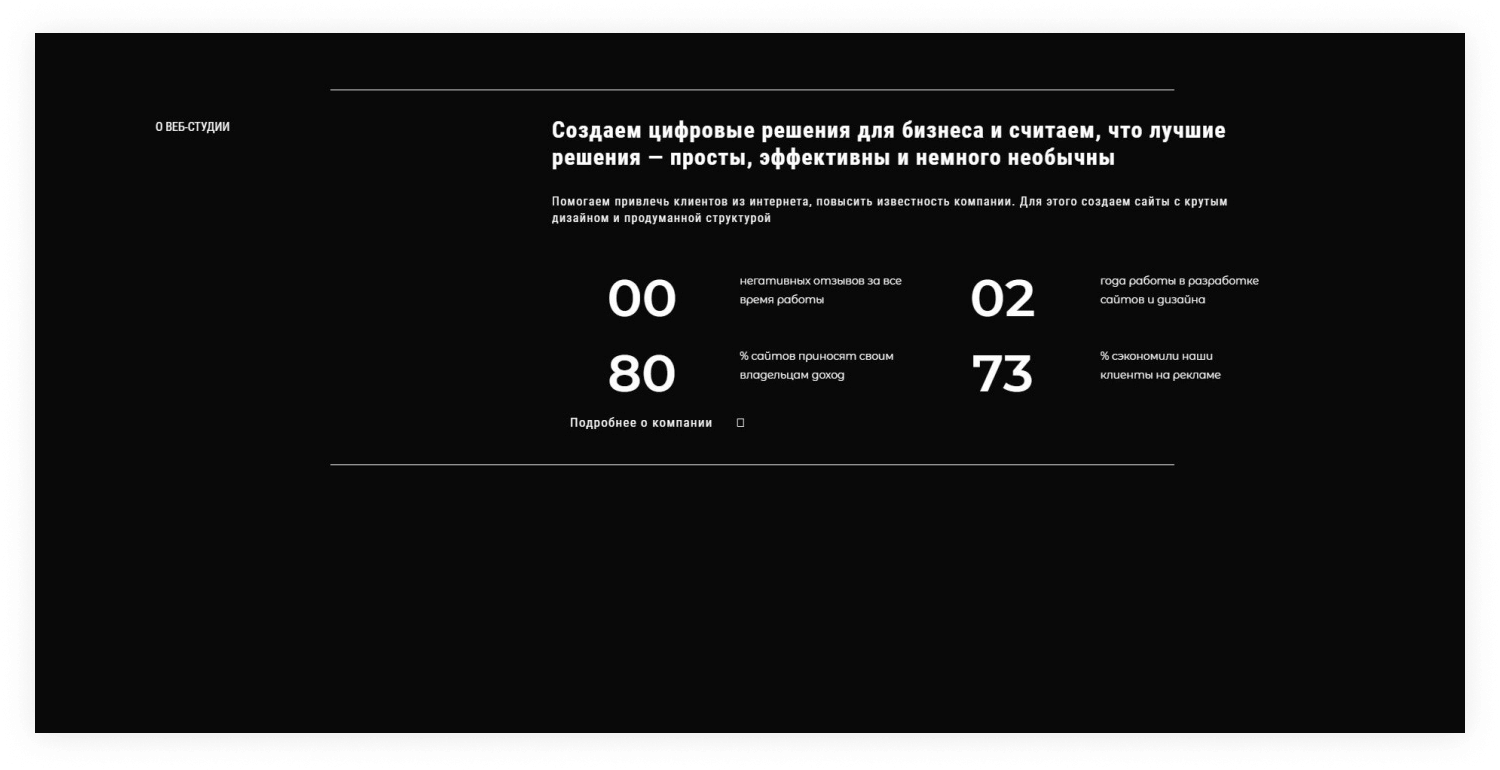 О ВЕБ-СТУДИИ

Создаем цифровые решения для бизнеса и считаем, что лучшие решения — просты, эффективны и немного необычны

Помогаем привлечь клиентов из интернета, повысить известность компании. Для этого создаем сайты с крутым дизайном и продуманной структурой

00

негативных отзывов за все время работы

02

года работы в разработке сайтов и дизайна

80

% сайтов приносят своим владельцам доход

73

% сэкономили наши клиенты на рекламе

Подробнее о компании